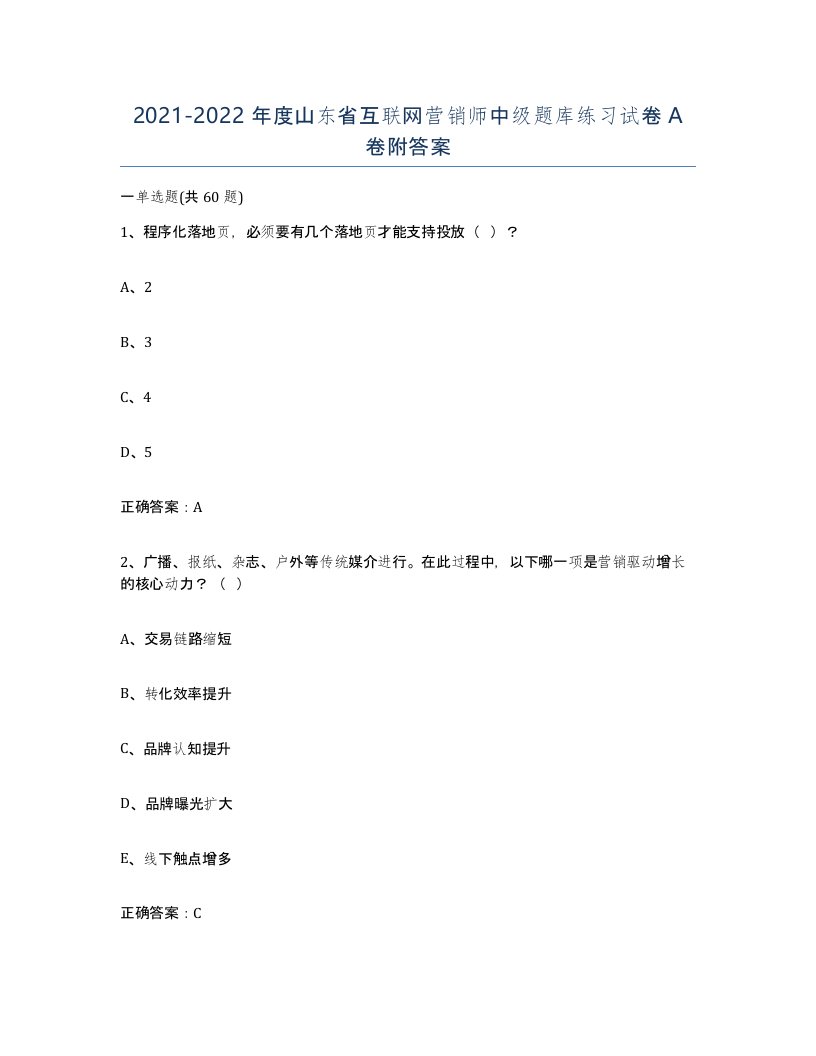 2021-2022 年度山东省互联网营销师中级题库练习试卷 A 卷附答案

一单选题(共 60 题)

1、程序化落地页，必须要有几个落地页才能支持投放（ ）？

A、2

B、3

C、4

D、5

正确答案：A

2、广播、报纸、杂志、户外等传统媒介进行。在此过程中，以下哪一项是营销驱动增长的核心动力？（ ）

A、交易链路缩短

B、转化效率提升

C、品牌认知提升

D、品牌曝光扩大

E、线下触点增多

正确答案：C